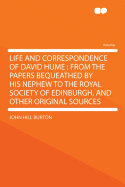 Volume

LIFE AND CORRESPONDENCE OF DAVID HUME : FROM THE PAPERS BEQUEATHED BY HIS NEPHEW TO THE ROYAL SOCIETY OF EDINBURGH, AND OTHER ORIGINAL SOURCES

JOHN HILL BURTON